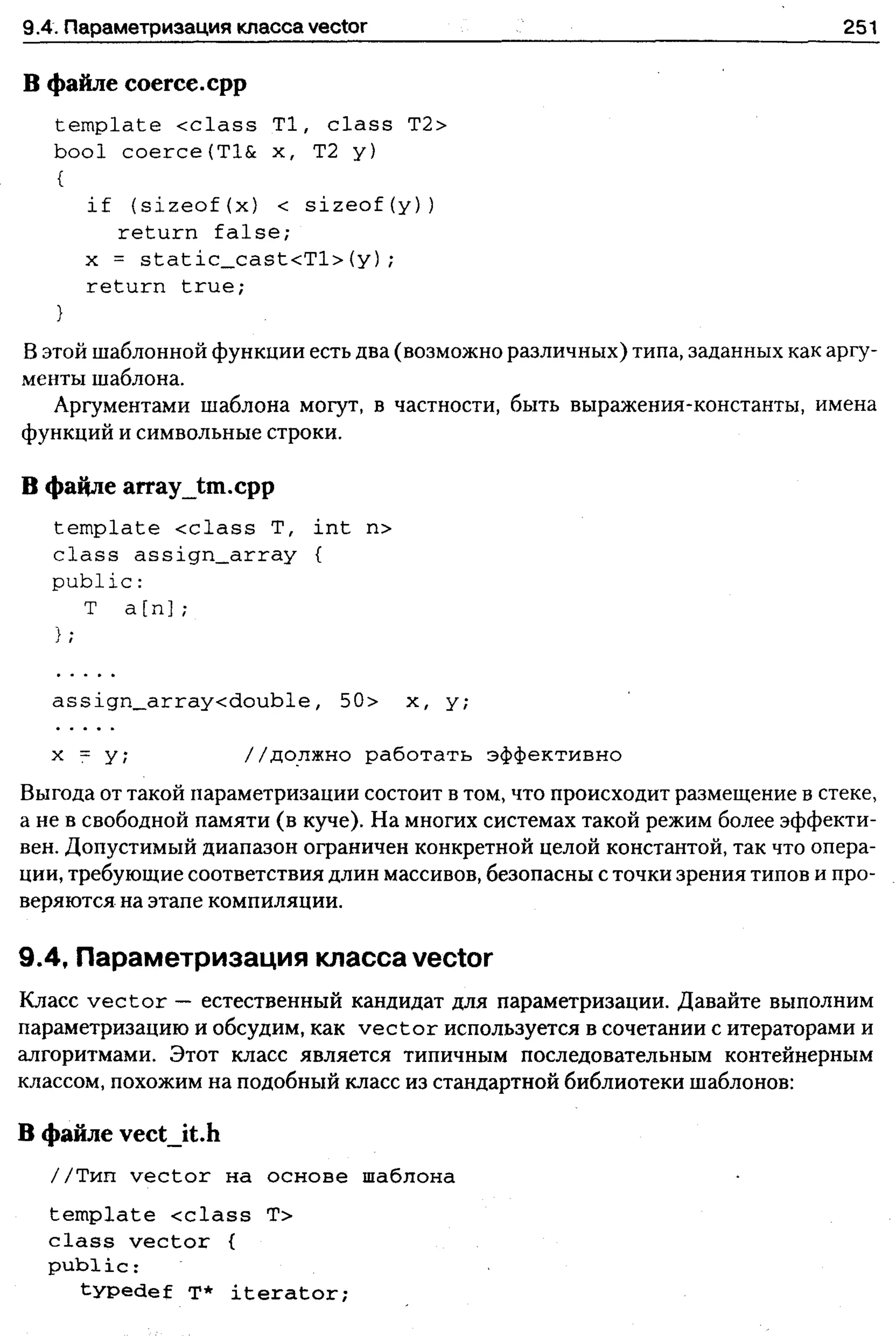 9.4. Параметризация класса vector 251

В файле coerce.cpp

template <class T1, class T2>
bool coerce(T1& x, T2 y)
{
  if (sizeof(x) < sizeof(y))
    return false;
  x = static_cast<T1>(y);
  return true;
}

В этой шаблонной функции есть два (возможно различных) типа, заданных как аргументы шаблона.

Аргументами шаблона могут, в частности, быть выражения-константы, имена функций и символьные строки.

В файле array_tm.cpp

template <class T, int n>
class assign_array {
public:
  T  a[n];
};
.....
assign_array<double, 50>  x, y;
.....
x = y;          //должно работать эффективно

Выгода от такой параметризации состоит в том, что происходит размещение в стеке, а не в свободной памяти (в куче). На многих системах такой режим более эффективен. Допустимый диапазон ограничен конкретной целой константой, так что операции, требующие соответствия длин массивов, безопасны с точки зрения типов и проверяются на этапе компиляции.

9.4, Параметризация класса vector

Класс vector — естественный кандидат для параметризации. Давайте выполним параметризацию и обсудим, как vector используется в сочетании с итераторами и алгоритмами. Этот класс является типичным последовательным контейнерным классом, похожим на подобный класс из стандартной библиотеки шаблонов:

В файле vect_it.h

//Тип vector на основе шаблона

template <class T>
class vector {
public:
  typedef T* iterator;